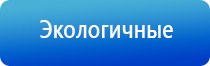 Экологичные